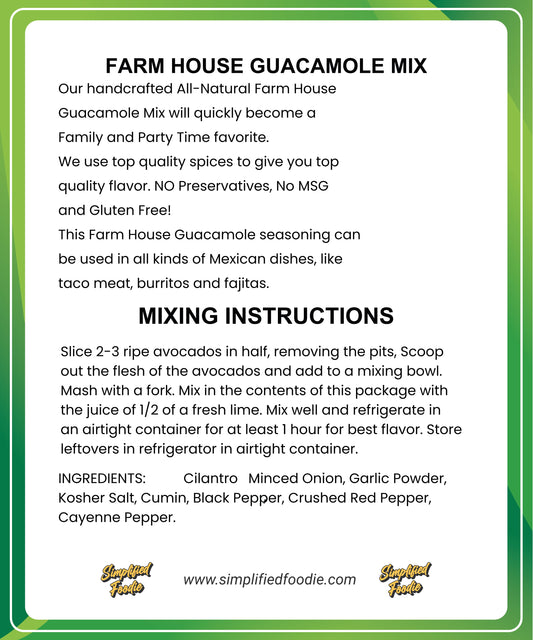 FARM HOUSE GUACAMOLE MIX

Our handcrafted All-Natural Farm House Guacamole Mix will quickly become a Family and Party Time favorite.
We use top quality spices to give you top quality flavor. NO Preservatives, No MSG and Gluten Free!
This Farm House Guacamole seasoning can be used in all kinds of Mexican dishes, like taco meat, burritos and fajitas.

MIXING INSTRUCTIONS

Slice 2-3 ripe avocados in half, removing the pits, Scoop out the flesh of the avocados and add to a mixing bowl. Mash with a fork. Mix in the contents of this package with the juice of 1/2 of a fresh lime. Mix well and refrigerate in an airtight container for at least 1 hour for best flavor. Store leftovers in refrigerator in airtight container.

INGREDIENTS: Cilantro Minced Onion, Garlic Powder, Kosher Salt, Cumin, Black Pepper, Crushed Red Pepper, Cayenne Pepper.

Simplified Foodie www.simplifiedfoodie.com Simplified Foodie